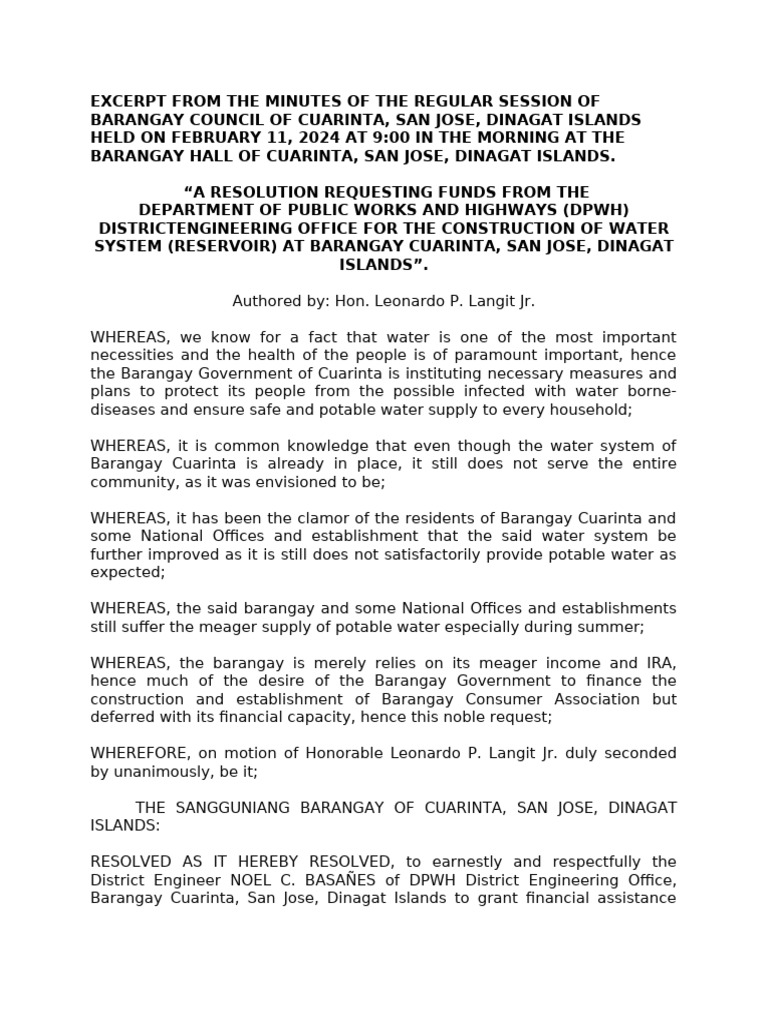 EXCERPT FROM THE MINUTES OF THE REGULAR SESSION OF BARANGAY COUNCIL OF CUARINTA, SAN JOSE, DINAGAT ISLANDS HELD ON FEBRUARY 11, 2024 AT 9:00 IN THE MORNING AT THE BARANGAY HALL OF CUARINTA, SAN JOSE, DINAGAT ISLANDS.

“A RESOLUTION REQUESTING FUNDS FROM THE DEPARTMENT OF PUBLIC WORKS AND HIGHWAYS (DPWH) DISTRICTENGINEERING OFFICE FOR THE CONSTRUCTION OF WATER SYSTEM (RESERVOIR) AT BARANGAY CUARINTA, SAN JOSE, DINAGAT ISLANDS”.

Authored by: Hon. Leonardo P. Langit Jr.

WHEREAS, we know for a fact that water is one of the most important necessities and the health of the people is of paramount important, hence the Barangay Government of Cuarinta is instituting necessary measures and plans to protect its people from the possible infected with water borne-diseases and ensure safe and potable water supply to every household;

WHEREAS, it is common knowledge that even though the water system of Barangay Cuarinta is already in place, it still does not serve the entire community, as it was envisioned to be;

WHEREAS, it has been the clamor of the residents of Barangay Cuarinta and some National Offices and establishment that the said water system be further improved as it is still does not satisfactorily provide potable water as expected;

WHEREAS, the said barangay and some National Offices and establishments still suffer the meager supply of potable water especially during summer;

WHEREAS, the barangay is merely relies on its meager income and IRA, hence much of the desire of the Barangay Government to finance the construction and establishment of Barangay Consumer Association but deferred with its financial capacity, hence this noble request;

WHEREFORE, on motion of Honorable Leonardo P. Langit Jr. duly seconded by unanimously, be it;

THE SANGGUNIANG BARANGAY OF CUARINTA, SAN JOSE, DINAGAT ISLANDS:

RESOLVED AS IT HEREBY RESOLVED, to earnestly and respectfully the District Engineer NOEL C. BASAÑES of DPWH District Engineering Office, Barangay Cuarinta, San Jose, Dinagat Islands to grant financial assistance